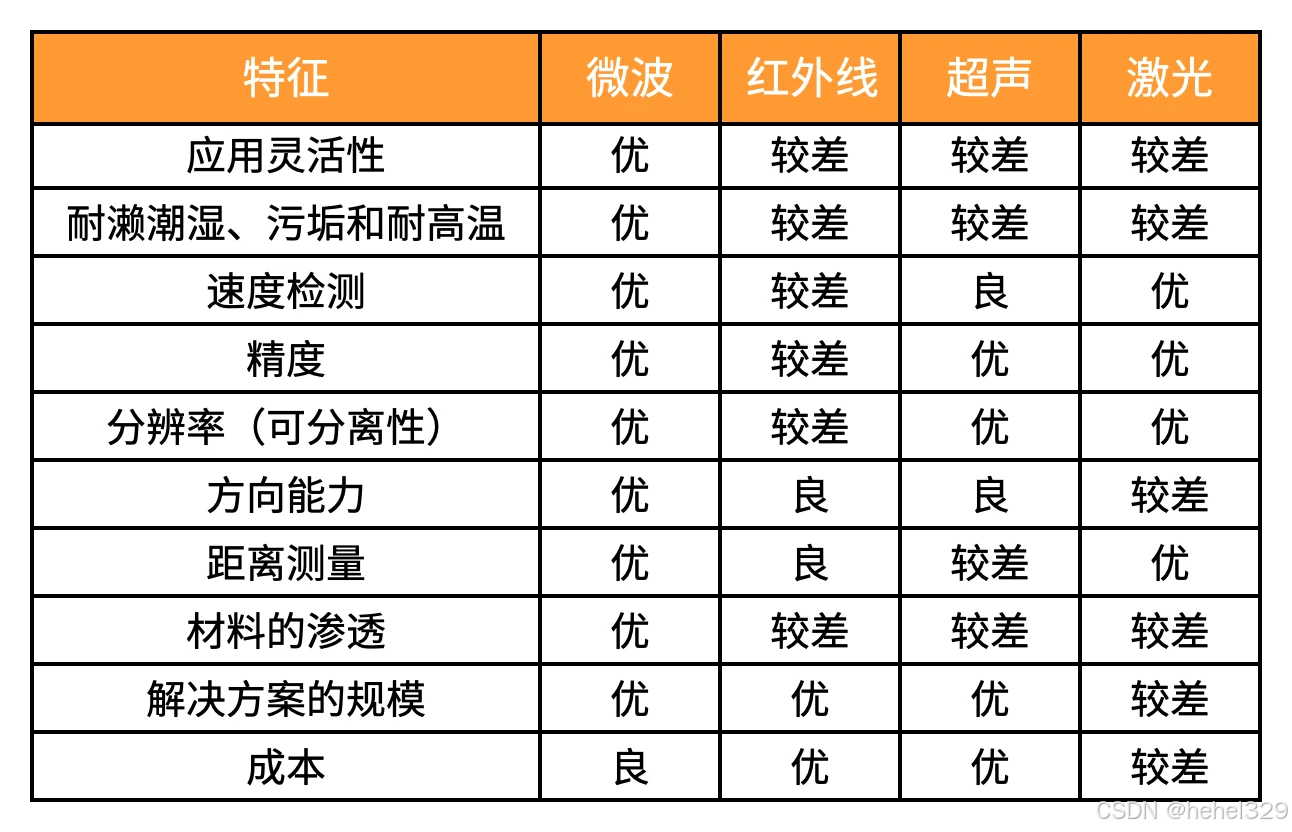 | 特征 | 微波 | 红外线 | 超声 | 激光 |
|---|---|---|---|---|
| 应用灵活性 | 优 | 较差 | 较差 | 较差 |
| 耐濑潮湿、污垢和耐高温 | 优 | 较差 | 较差 | 较差 |
| 速度检测 | 优 | 较差 | 良 | 优 |
| 精度 | 优 | 较差 | 优 | 优 |
| 分辨率（可分离性） | 优 | 较差 | 优 | 优 |
| 方向能力 | 优 | 良 | 良 | 较差 |
| 距离测量 | 优 | 良 | 较差 | 优 |
| 材料的渗透 | 优 | 较差 | 较差 | 较差 |
| 解决方案的规模 | 优 | 优 | 优 | 较差 |
| 成本 | 良 | 优 | 优 | 较差 |

CSDN @hehel329